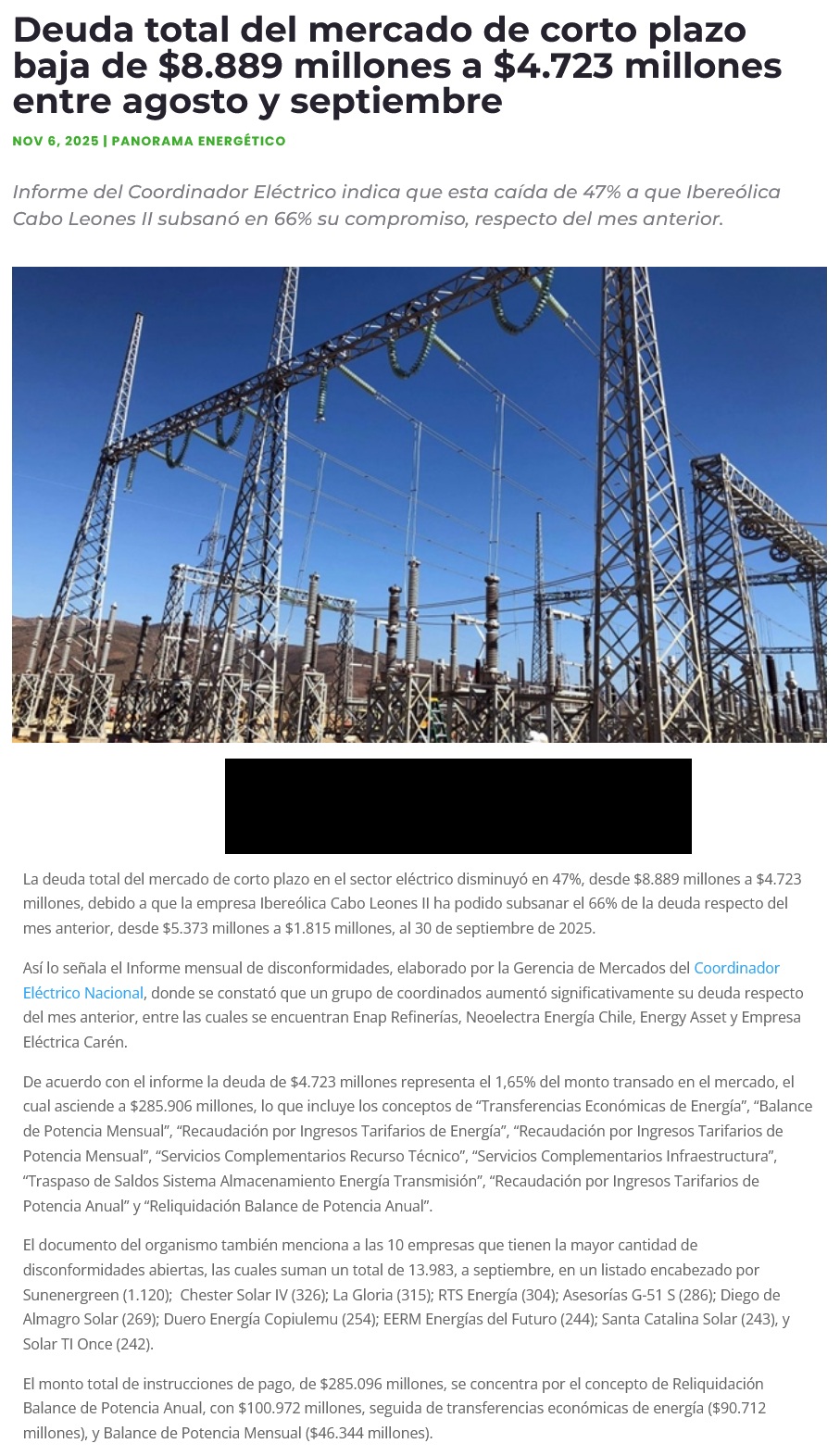 Deuda total del mercado de corto plazo baja de $8.889 millones a $4.723 millones entre agosto y septiembre

NOV 6, 2025 | PANORAMA ENERGÉTICO

Informe del Coordinador Eléctrico indica que esta caída de 47% a que Ibereólica Cabo Leones II subsanó en 66% su compromiso, respecto del mes anterior.

La deuda total del mercado de corto plazo en el sector eléctrico disminuyó en 47%, desde $8.889 millones a $4.723 millones, debido a que la empresa Ibereólica Cabo Leones II ha podido subsanar el 66% de la deuda respecto del mes anterior, desde $5.373 millones a $1.815 millones, al 30 de septiembre de 2025.

Así lo señala el Informe mensual de disconformidades, elaborado por la Gerencia de Mercados del Coordinador Eléctrico Nacional, donde se constató que un grupo de coordinados aumentó significativamente su deuda respecto del mes anterior, entre las cuales se encuentran Enap Refinerías, Neoelectra Energía Chile, Energy Asset y Empresa Eléctrica Carén.

De acuerdo con el informe la deuda de $4.723 millones representa el 1,65% del monto transado en el mercado, el cual asciende a $285.906 millones, lo que incluye los conceptos de "Transferencias Económicas de Energía", "Balance de Potencia Mensual", "Recaudación por Ingresos Tarifarios de Energía", "Recaudación por Ingresos Tarifarios de Potencia Mensual", "Servicios Complementarios Recurso Técnico", "Servicios Complementarios Infraestructura", "Traspaso de Saldos Sistema Almacenamiento Energía Transmisión", "Recaudación por Ingresos Tarifarios de Potencia Anual" y "Reliquidación Balance de Potencia Anual".

El documento del organismo también menciona a las 10 empresas que tienen la mayor cantidad de disconformidades abiertas, las cuales suman un total de 13.983, a septiembre, en un listado encabezado por Sunenergreen (1.120); Chester Solar IV (326); La Gloria (315); RTS Energía (304); Asesorías G-51 S (286); Diego de Almagro Solar (269); Duero Energía Copiulemu (254); EERM Energías del Futuro (244); Santa Catalina Solar (243), y Solar TI Once (242).

El monto total de instrucciones de pago, de $285.096 millones, se concentra por el concepto de Reliquidación Balance de Potencia Anual, con $100.972 millones, seguida de transferencias económicas de energía ($90.712 millones), y Balance de Potencia Mensual ($46.344 millones).